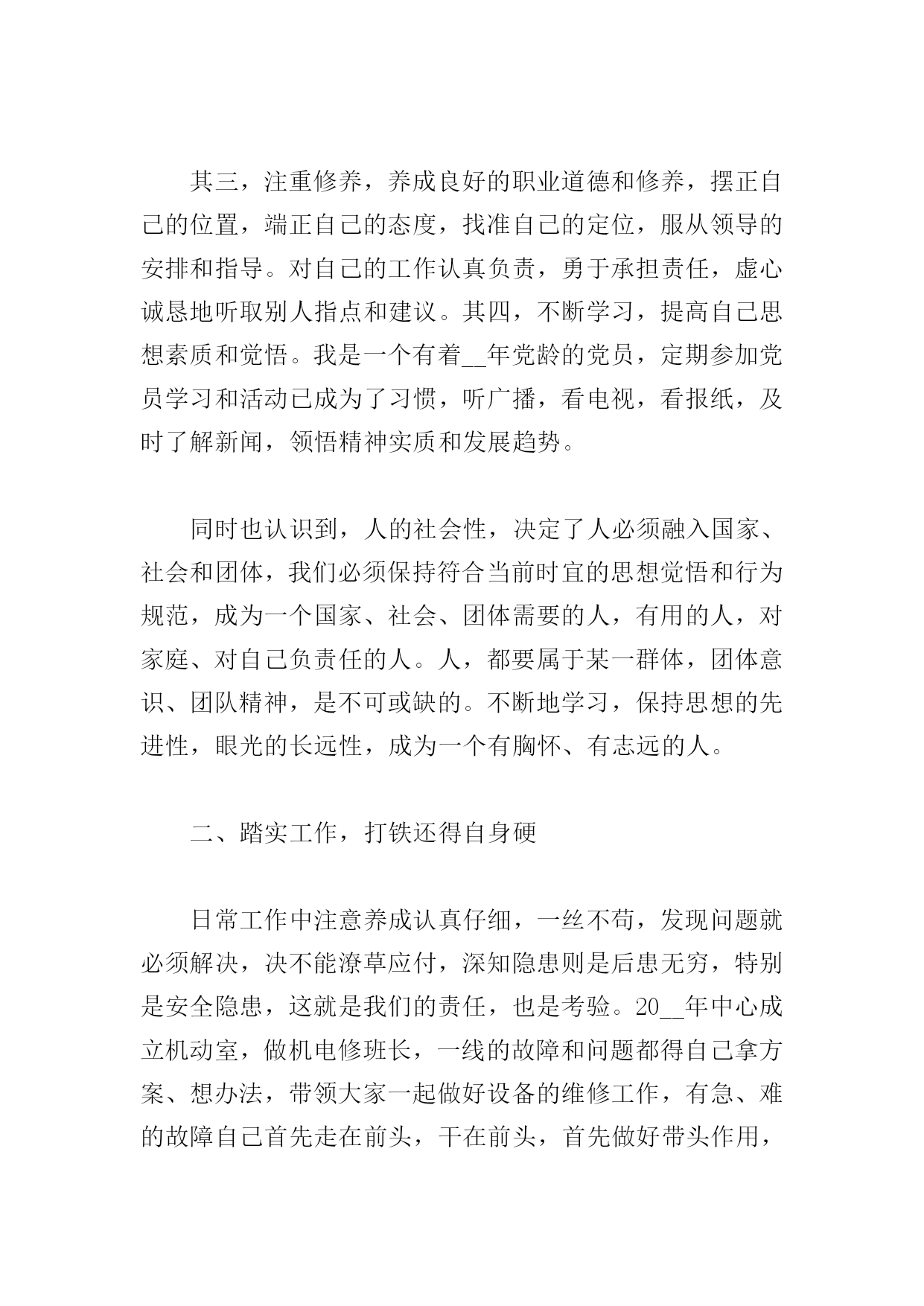 其三，注重修养，养成良好的职业道德和修养，摆正自己的位置，端正自己的态度，找准自己的定位，服从领导的安排和指导。对自己的工作认真负责，勇于承担责任，虚心诚恳地听取别人指点和建议。其四，不断学习，提高自己思想素质和觉悟。我是一个有着__年党龄的党员，定期参加党员学习和活动已成为了习惯，听广播，看电视，看报纸，及时了解新闻，领悟精神实质和发展趋势。

同时也认识到，人的社会性，决定了人必须融入国家、社会和团体，我们必须保持符合当前时宜的思想觉悟和行为规范，成为一个国家、社会、团体需要的人，有用的人，对家庭、对自己负责任的人。人，都要属于某一群体，团体意识、团队精神，是不可或缺的。不断地学习，保持思想的先进性，眼光的长远性，成为一个有胸怀、有志远的人。

二、踏实工作，打铁还得自身硬

日常工作中注意养成认真仔细，一丝不苟，发现问题就必须解决，决不能潦草应付，深知隐患则是后患无穷，特别是安全隐患，这就是我们的责任，也是考验。20__年中心成立机动室，做机电修班长，一线的故障和问题都得自己拿方案、想办法，带领大家一起做好设备的维修工作，有急、难的故障自己首先走在前头，干在前头，首先做好带头作用，